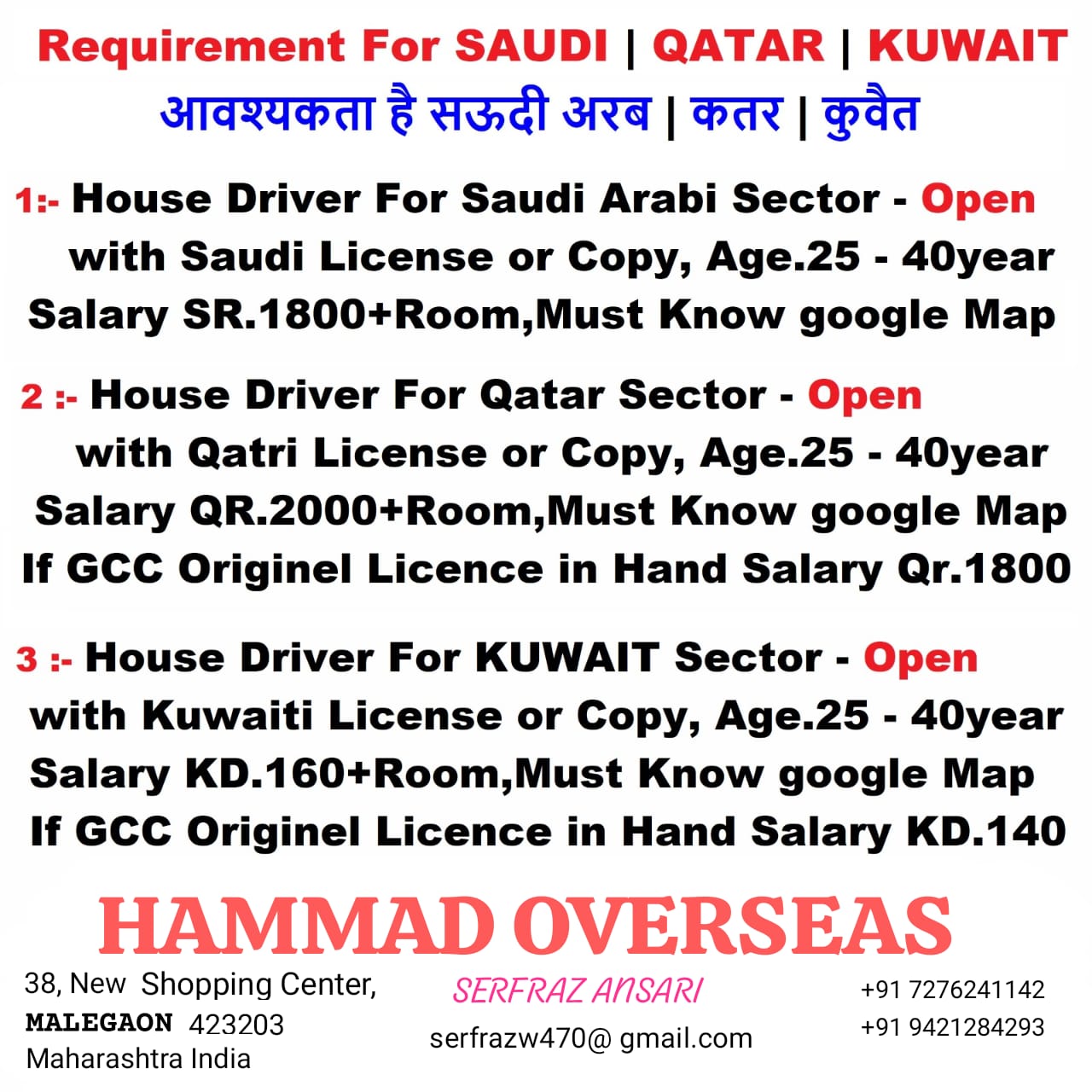 Requirement For SAUDI | QATAR | KUWAIT
आवश्यकता है सऊदी अरब | कतर | कुवैत

1:- House Driver For Saudi Arabi Sector - Open
with Saudi License or Copy, Age.25 - 40year
Salary SR.1800+Room,Must Know google Map

2 :- House Driver For Qatar Sector - Open
with Qatri License or Copy, Age.25 - 40year
Salary QR.2000+Room,Must Know google Map
If GCC Originel Licence in Hand Salary Qr.1800

3 :- House Driver For KUWAIT Sector - Open
with Kuwaiti License or Copy, Age.25 - 40year
Salary KD.160+Room,Must Know google Map
If GCC Originel Licence in Hand Salary KD.140

HAMMAD OVERSEAS

38, New Shopping Center,
MALEGAON 423203
Maharashtra India

SERFRAZ ANSARI
serfrazw470@ gmail.com

+91 7276241142
+91 9421284293